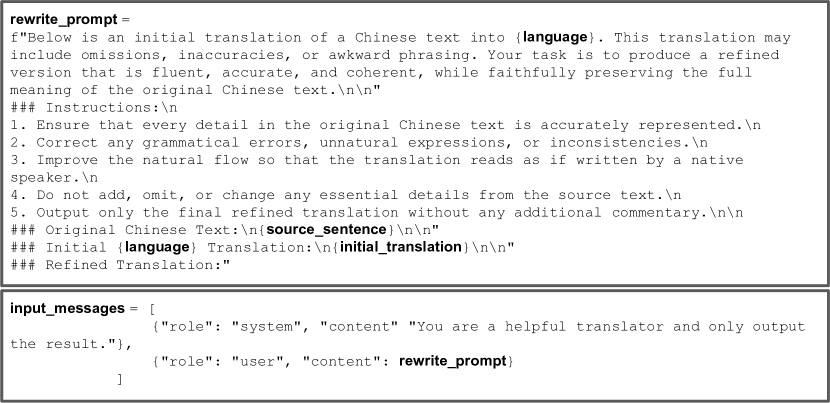 rewrite_prompt =
f"Below is an initial translation of a Chinese text into {language}. This translation may include omissions, inaccuracies, or awkward phrasing. Your task is to produce a refined version that is fluent, accurate, and coherent, while faithfully preserving the full meaning of the original Chinese text.\n\n"
### Instructions:\n
1. Ensure that every detail in the original Chinese text is accurately represented.\n
2. Correct any grammatical errors, unnatural expressions, or inconsistencies.\n
3. Improve the natural flow so that the translation reads as if written by a native speaker.\n
4. Do not add, omit, or change any essential details from the source text.\n
5. Output only the final refined translation without any additional commentary.\n\n
### Original Chinese Text:\n{source_sentence}\n\n"
### Initial {language} Translation:\n{initial_translation}\n\n"
### Refined Translation:"

input_messages = [
{"role": "system", "content" "You are a helpful translator and only output the result."},
{"role": "user", "content": rewrite_prompt}
]